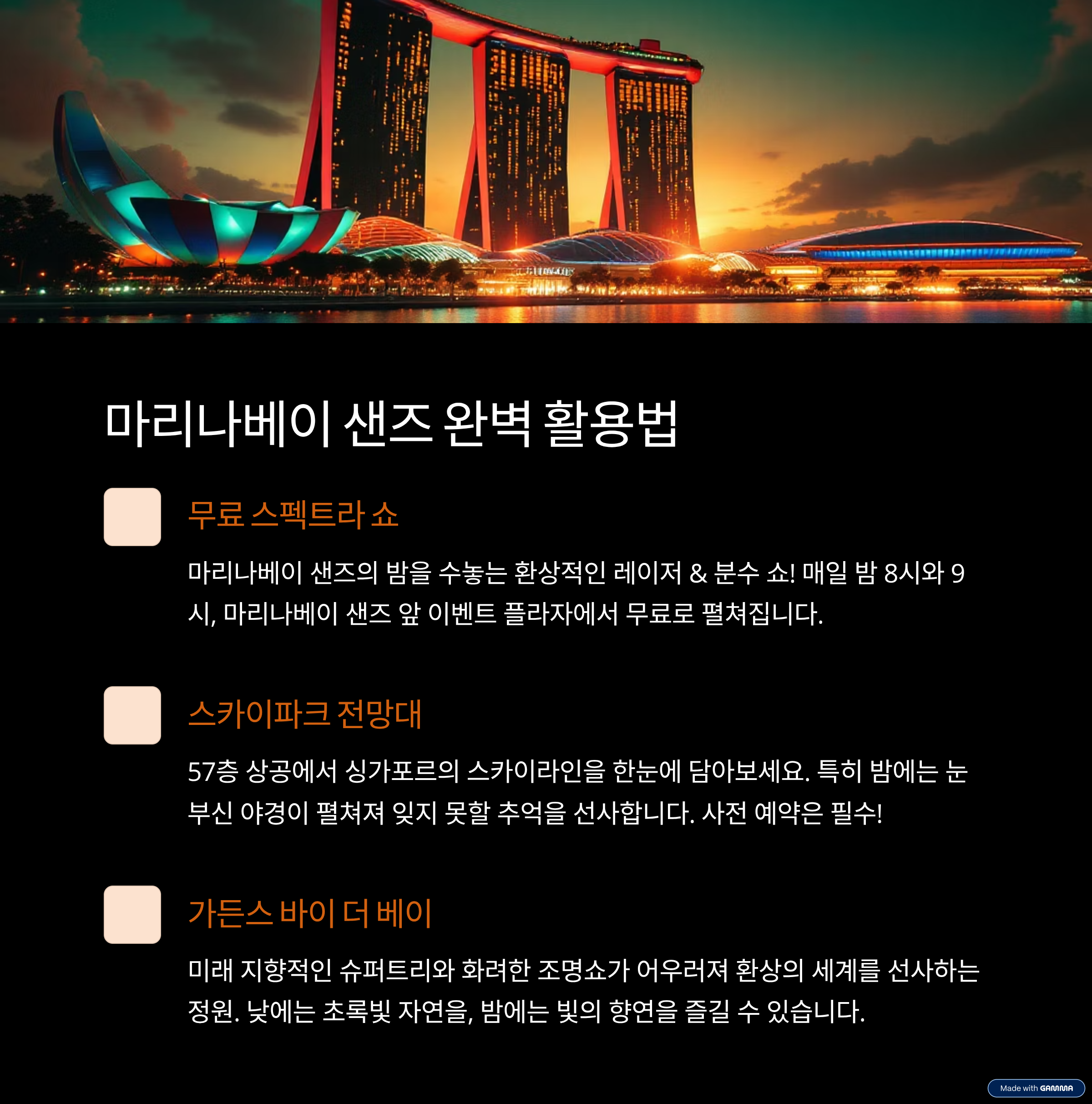 마리나베이 샌즈 완벽 활용법

무료 스펙트라 쇼

마리나베이 샌즈의 밤을 수놓는 환상적인 레이저 & 분수 쇼! 매일 밤 8시와 9시, 마리나베이 샌즈 앞 이벤트 플라자에서 무료로 펼쳐집니다.

스카이파크 전망대

57층 상공에서 싱가포르의 스카이라인을 한눈에 담아보세요. 특히 밤에는 눈부신 야경이 펼쳐져 잊지 못할 추억을 선사합니다. 사전 예약은 필수!

가든스 바이 더 베이

미래 지향적인 슈퍼트리와 화려한 조명쇼가 어우러져 환상의 세계를 선사하는 정원. 낮에는 초록빛 자연을, 밤에는 빛의 향연을 즐길 수 있습니다.

Made with GAMMA